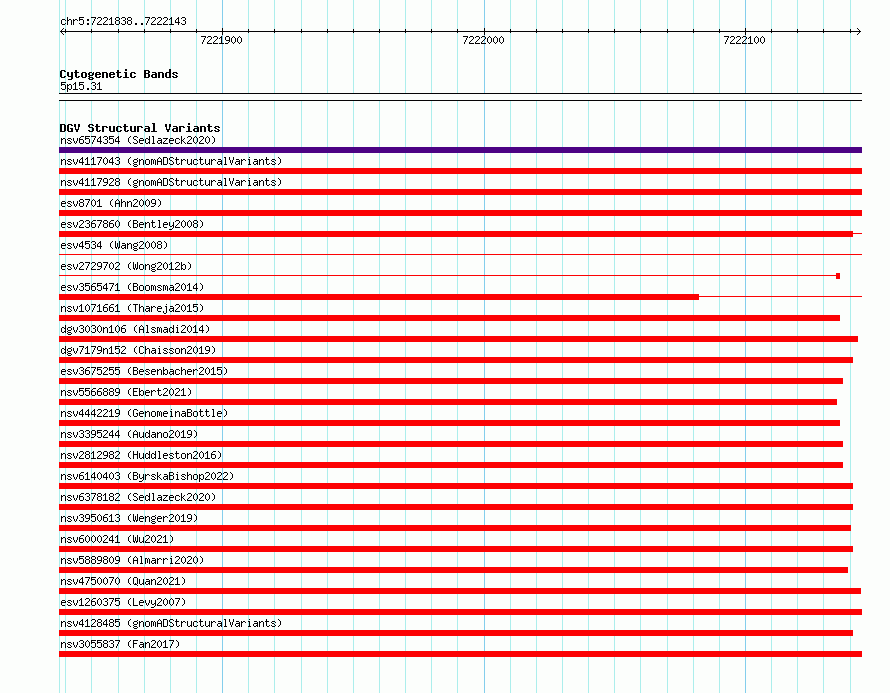 chr5:7221838..7222143

7221900

7222000

7222100

Cytogenetic Bands
5p15.31

DGV Structural Variants
nsv6574354 (Sedlazeck2020)
nsv4117043 (gnomADStructuralVariants)
nsv4117928 (gnomADStructuralVariants)
esv8701 (Ahn2009)
esv2367860 (Bentley2008)
esv4534 (Wang2008)
esv2729702 (Wong2012b)
esv3565471 (Boomsma2014)
nsv1071661 (Thareja2015)
dgv3030n106 (Alsmadi2014)
dgv7179n152 (Chaisson2019)
esv3675255 (Besenbacher2015)
nsv5566889 (Ebert2021)
nsv4442219 (GenomeinaBottle)
nsv3395244 (Audano2019)
nsv2812982 (Huddleston2016)
nsv6140403 (ByrskaBishop2022)
nsv6378182 (Sedlazeck2020)
nsv3950613 (Wenger2019)
nsv6000241 (Wu2021)
nsv5889809 (Almarri2020)
nsv4750070 (Quan2021)
esv1260375 (Levy2007)
nsv4128485 (gnomADStructuralVariants)
nsv3055837 (Fan2017)